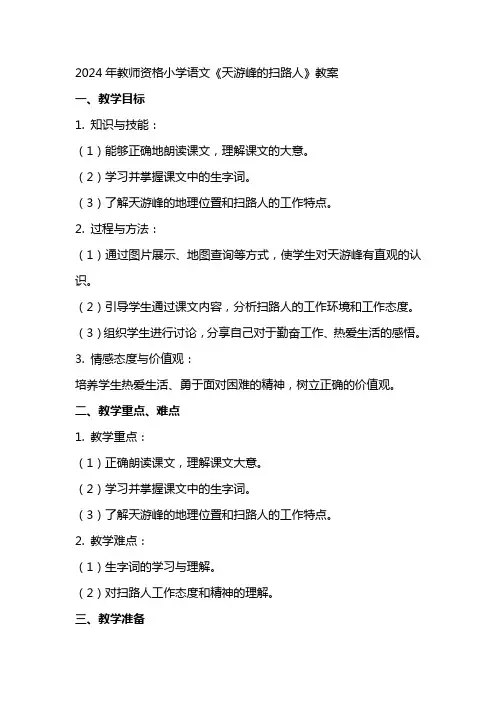 2024 年教师资格小学语文《天游峰的扫路人》教案

一、教学目标

1. 知识与技能：

（1）能够正确地朗读课文，理解课文的大意。

（2）学习并掌握课文中的生字词。

（3）了解天游峰的地理位置和扫路人的工作特点。

2. 过程与方法：

（1）通过图片展示、地图查询等方式，使学生对天游峰有直观的认识。

（2）引导学生通过课文内容，分析扫路人的工作环境和工作态度。

（3）组织学生进行讨论，分享自己对于勤奋工作、热爱生活的感悟。

3. 情感态度与价值观：

培养学生热爱生活、勇于面对困难的精神，树立正确的价值观。

二、教学重点、难点

1. 教学重点：

（1）正确朗读课文，理解课文大意。

（2）学习并掌握课文中的生字词。

（3）了解天游峰的地理位置和扫路人的工作特点。

2. 教学难点：

（1）生字词的学习与理解。

（2）对扫路人工作态度和精神的理解。

三、教学准备